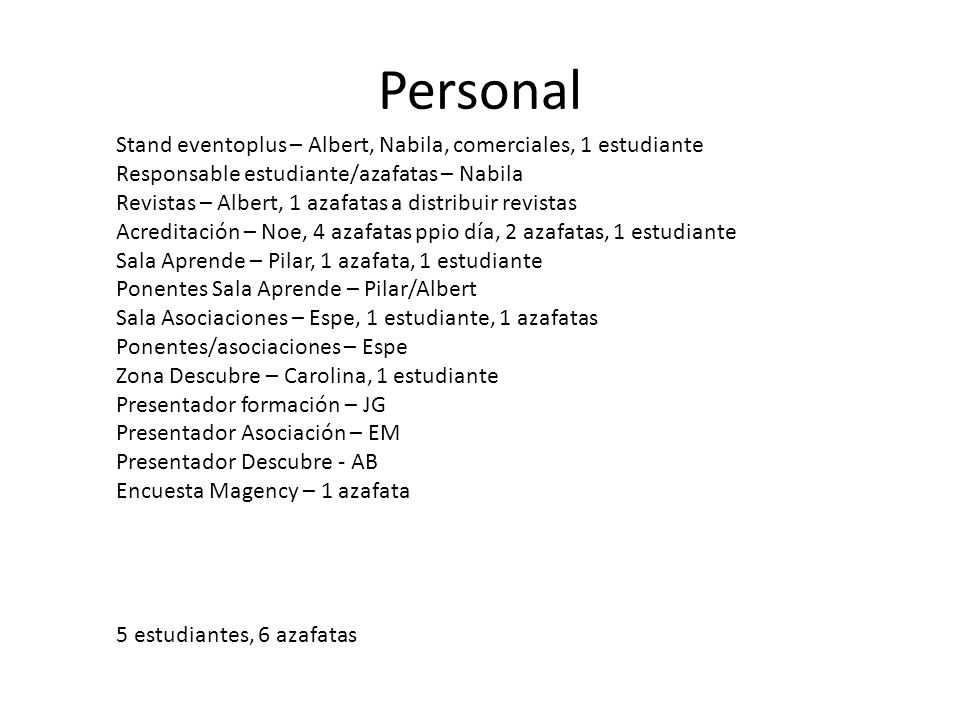 Personal

Stand eventoplus – Albert, Nabila, comerciales, 1 estudiante
Responsable estudiante/azafatas – Nabila
Revistas – Albert, 1 azafatas a distribuir revistas
Acreditación – Noe, 4 azafatas ppio día, 2 azafatas, 1 estudiante
Sala Aprende – Pilar, 1 azafata, 1 estudiante
Ponentes Sala Aprende – Pilar/Albert
Sala Asociaciones – Espe, 1 estudiante, 1 azafatas
Ponentes/asociaciones – Espe
Zona Descubre – Carolina, 1 estudiante
Presentador formación – JG
Presentador Asociación – EM
Presentador Descubre - AB
Encuesta Magency – 1 azafata

5 estudiantes, 6 azafatas